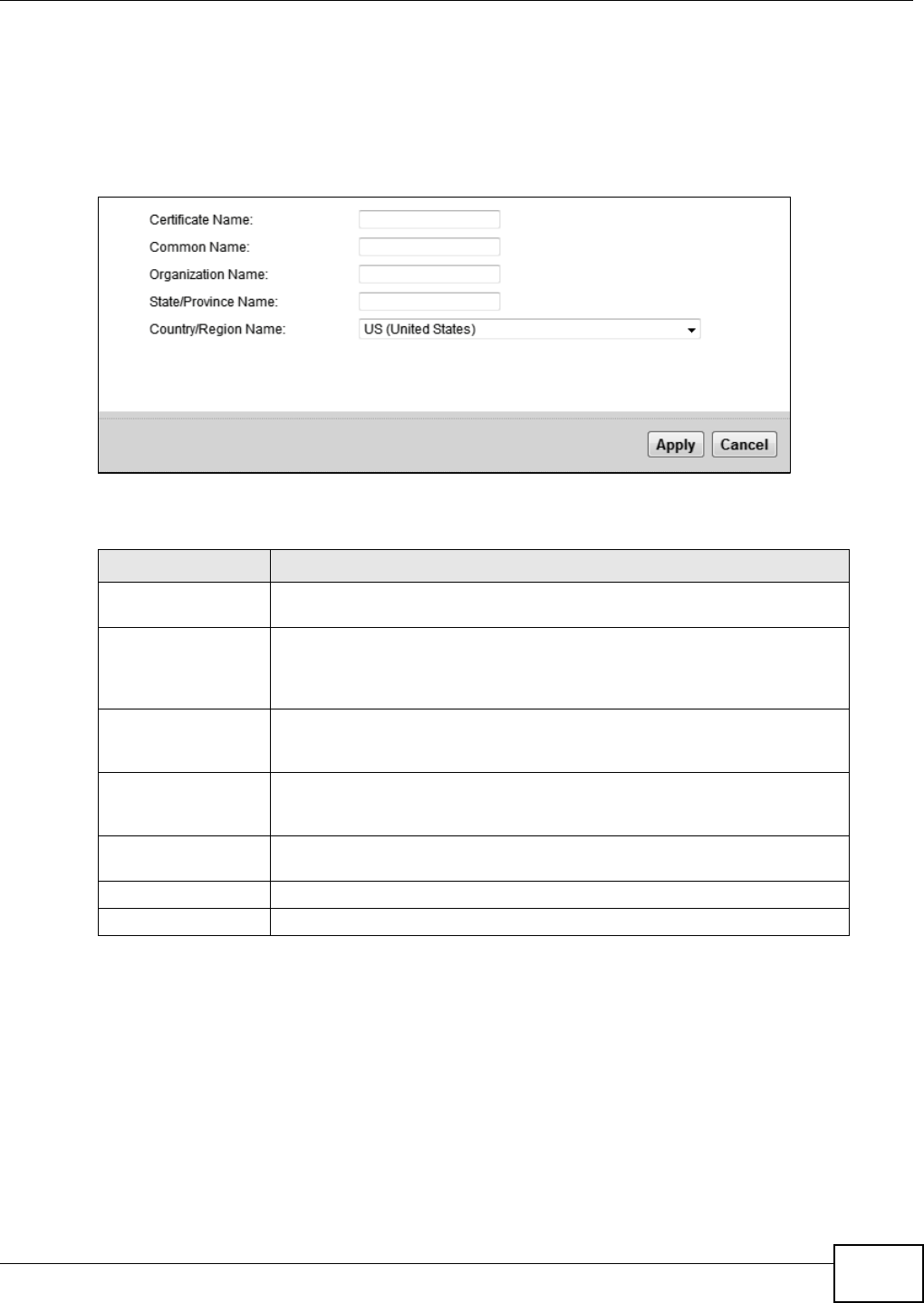 Certificate Name:

Common Name:

Organization Name:

State/Province Name:

Country/Region Name: US (United States)

Apply Cancel